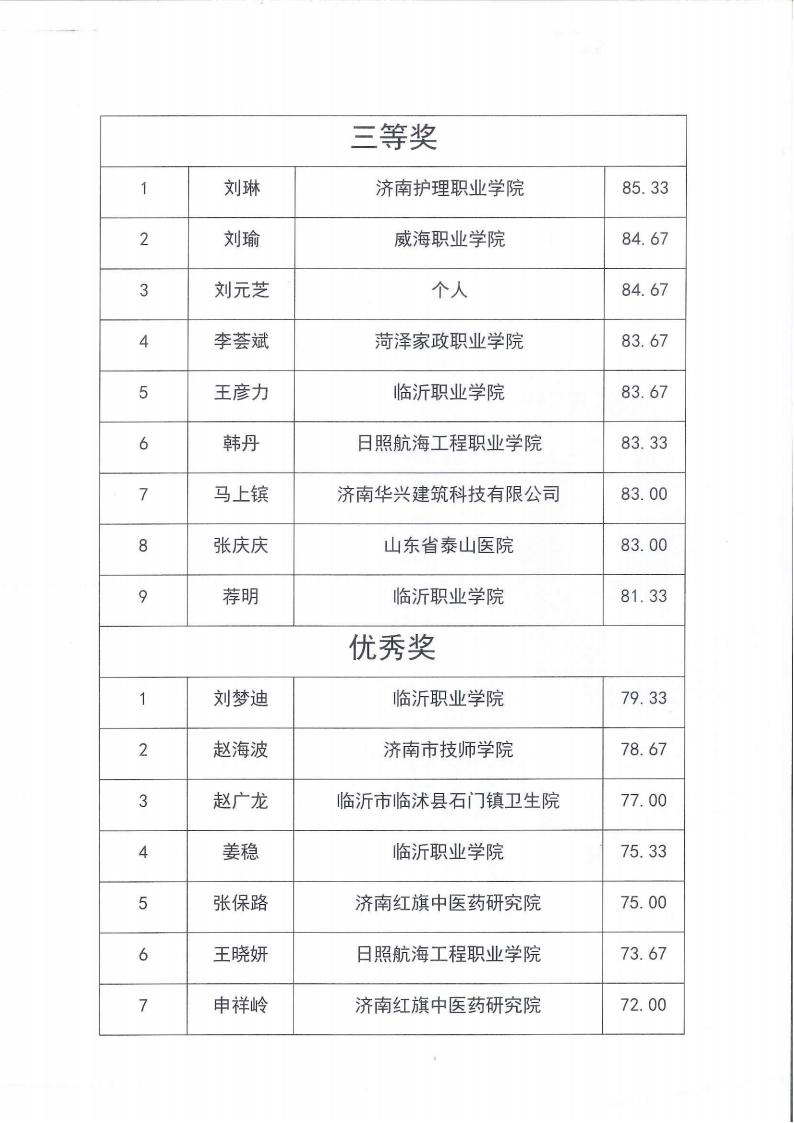 | 三等奖 | | | |
|---|---|---|---|
| 1 | 刘琳 | 济南护理职业学院 | 85.33 |
| 2 | 刘瑜 | 威海职业学院 | 84.67 |
| 3 | 刘元芝 | 个人 | 84.67 |
| 4 | 李荟斌 | 菏泽家政职业学院 | 83.67 |
| 5 | 王彦力 | 临沂职业学院 | 83.67 |
| 6 | 韩丹 | 日照航海工程职业学院 | 83.33 |
| 7 | 马上镔 | 济南华兴建筑科技有限公司 | 83.00 |
| 8 | 张庆庆 | 山东省泰山医院 | 83.00 |
| 9 | 荐明 | 临沂职业学院 | 81.33 |
| 优秀奖 | | | |
| 1 | 刘梦迪 | 临沂职业学院 | 79.33 |
| 2 | 赵海波 | 济南市技师学院 | 78.67 |
| 3 | 赵广龙 | 临沂市临沭县石门镇卫生院 | 77.00 |
| 4 | 姜稳 | 临沂职业学院 | 75.33 |
| 5 | 张保路 | 济南红旗中医药研究院 | 75.00 |
| 6 | 王晓妍 | 日照航海工程职业学院 | 73.67 |
| 7 | 申祥岭 | 济南红旗中医药研究院 | 72.00 |